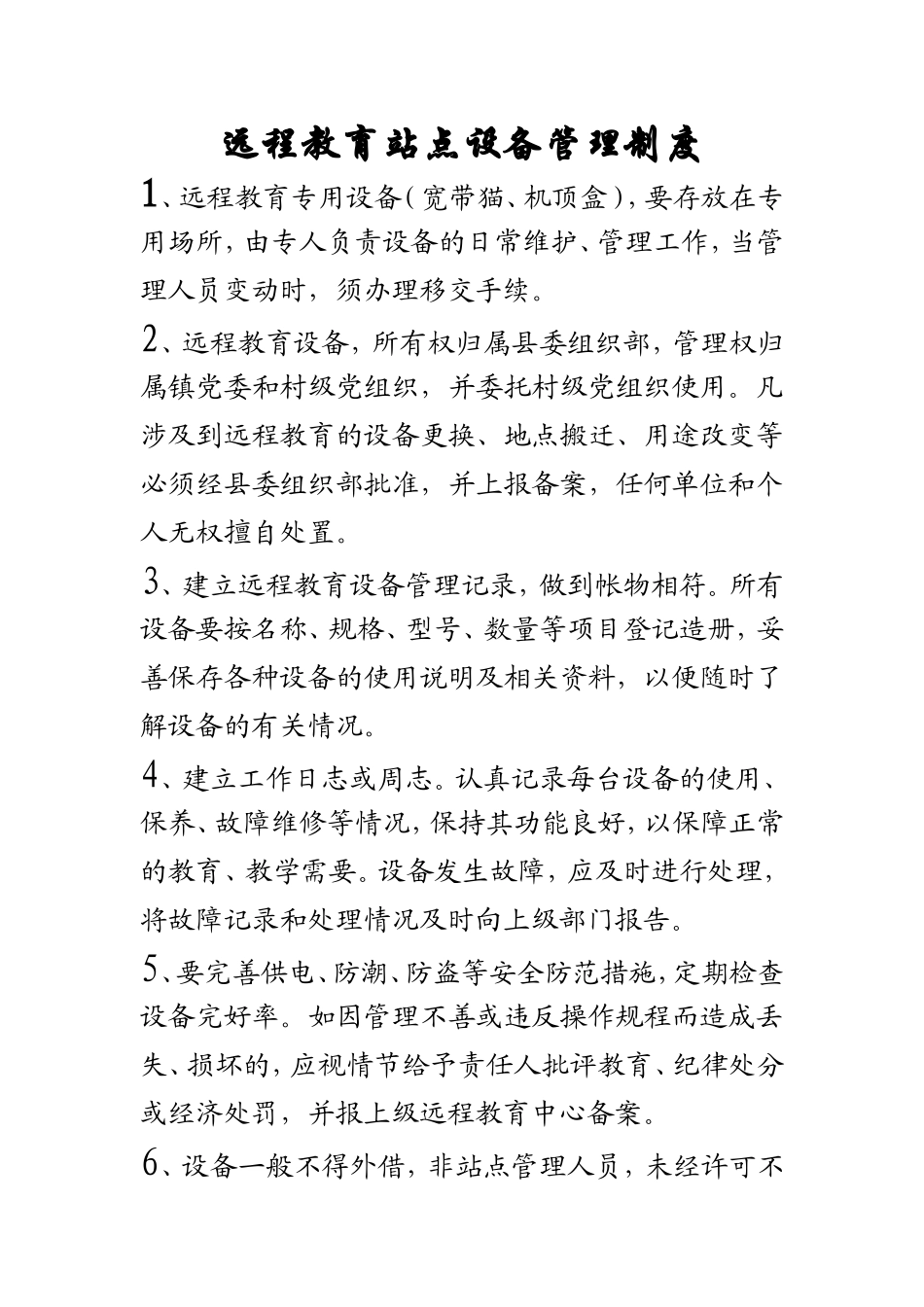 远程教育站点设备管理制度

1、远程教育专用设备(宽带猫、机顶盒),要存放在专用场所,由专人负责设备的日常维护、管理工作,当管理人员变动时,须办理移交手续。

2、远程教育设备,所有权归属县委组织部,管理权归属镇党委和村级党组织,并委托村级党组织使用。凡涉及到远程教育的设备更换、地点搬迁、用途改变等必须经县委组织部批准,并上报备案,任何单位和个人无权擅自处置。

3、建立远程教育设备管理记录,做到帐物相符。所有设备要按名称、规格、型号、数量等项目登记造册,妥善保存各种设备的使用说明及相关资料,以便随时了解设备的有关情况。

4、建立工作日志或周志。认真记录每台设备的使用、保养、故障维修等情况,保持其功能良好,以保障正常的教育、教学需要。设备发生故障,应及时进行处理,将故障记录和处理情况及时向上级部门报告。

5、要完善供电、防潮、防盗等安全防范措施,定期检查设备完好率。如因管理不善或违反操作规程而造成丢失、损坏的,应视情节给予责任人批评教育、纪律处分或经济处罚,并报上级远程教育中心备案。

6、设备一般不得外借,非站点管理人员,未经许可不